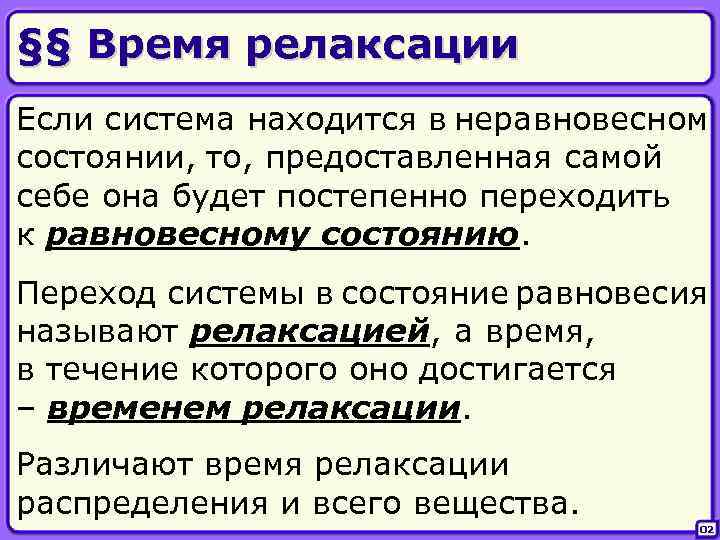 §§ Время релаксации

Если система находится в неравновесном состоянии, то, предоставленная самой себе она будет постепенно переходить к равновесному состоянию.

Переход системы в состояние равновесия называют релаксацией, а время, в течение которого оно достигается – временем релаксации.

Различают время релаксации распределения и всего вещества.

02